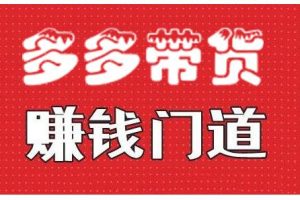 多多带货

赚钱门道